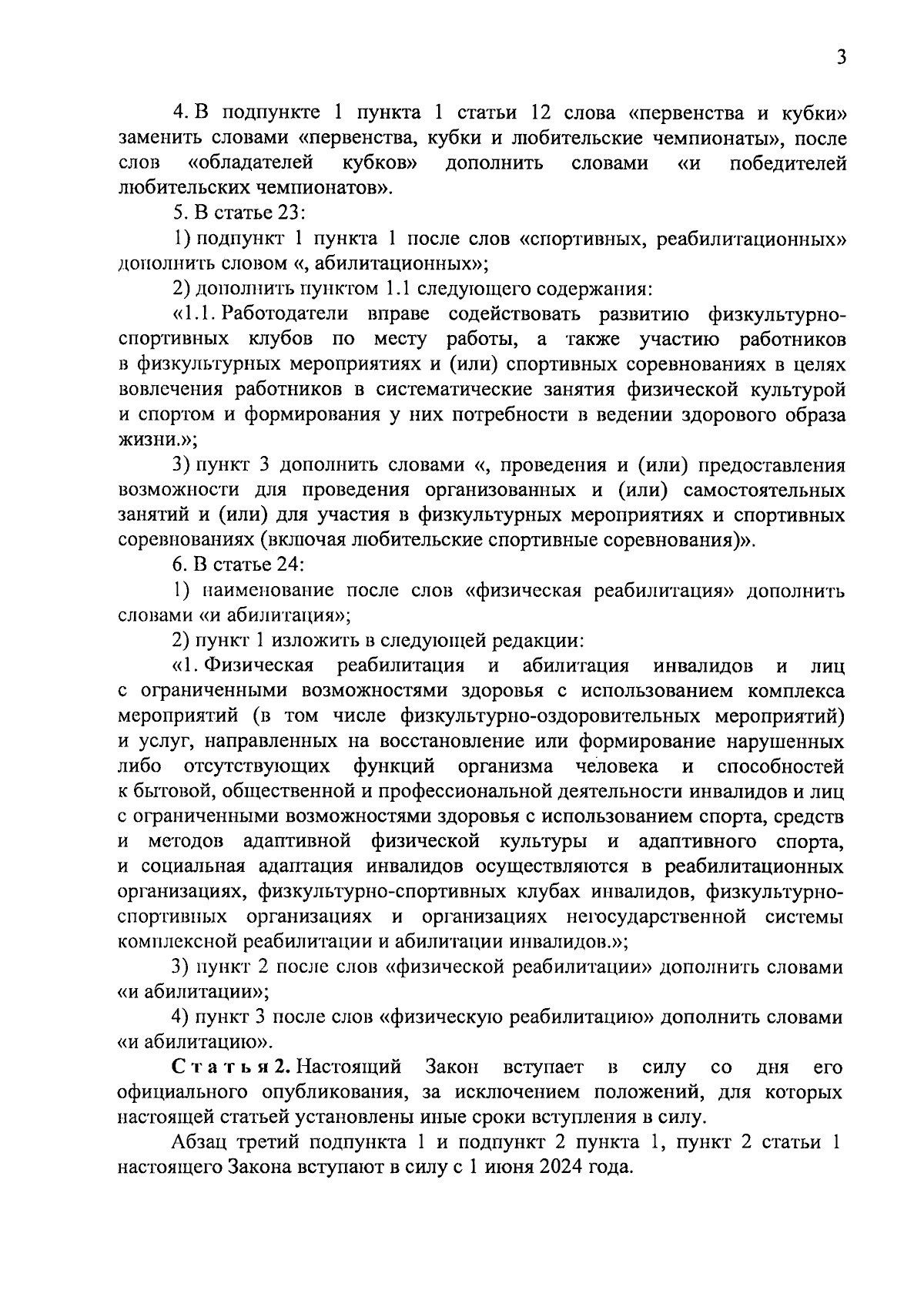 3

4. В подпункте 1 пункта 1 статьи 12 слова «первенства и кубки» заменить словами «первенства, кубки и любительские чемпионаты», после слов «обладателей кубков» дополнить словами «и победителей любительских чемпионатов».

5. В статье 23:

1) подпункт 1 пункта 1 после слов «спортивных, реабилитационных» дополнить словом «, абилитационных»;

2) дополнить пунктом 1.1 следующего содержания:

«1.1. Работодатели вправе содействовать развитию физкультурно-спортивных клубов по месту работы, а также участию работников в физкультурных мероприятиях и (или) спортивных соревнованиях в целях вовлечения работников в систематические занятия физической культурой и спортом и формирования у них потребности в ведении здорового образа жизни.»;

3) пункт 3 дополнить словами «, проведения и (или) предоставления возможности для проведения организованных и (или) самостоятельных занятий и (или) для участия в физкультурных мероприятиях и спортивных соревнованиях (включая любительские спортивные соревнования)».

6. В статье 24:

1) наименование после слов «физическая реабилитация» дополнить словами «и абилитация»;

2) пункт 1 изложить в следующей редакции:

«1. Физическая реабилитация и абилитация инвалидов и лиц с ограниченными возможностями здоровья с использованием комплекса мероприятий (в том числе физкультурно-оздоровительных мероприятий) и услуг, направленных на восстановление или формирование нарушенных либо отсутствующих функций организма человека и способностей к бытовой, общественной и профессиональной деятельности инвалидов и лиц с ограниченными возможностями здоровья с использованием спорта, средств и методов адаптивной физической культуры и адаптивного спорта, и социальная адаптация инвалидов осуществляются в реабилитационных организациях, физкультурно-спортивных клубах инвалидов, физкультурно-спортивных организациях и организациях негосударственной системы комплексной реабилитации и абилитации инвалидов.»;

3) пункт 2 после слов «физической реабилитации» дополнить словами «и абилитации»;

4) пункт 3 после слов «физическую реабилитацию» дополнить словами «и абилитацию».

Статья 2. Настоящий Закон вступает в силу со дня его официального опубликования, за исключением положений, для которых настоящей статьей установлены иные сроки вступления в силу.

Абзац третий подпункта 1 и подпункт 2 пункта 1, пункт 2 статьи 1 настоящего Закона вступают в силу с 1 июня 2024 года.